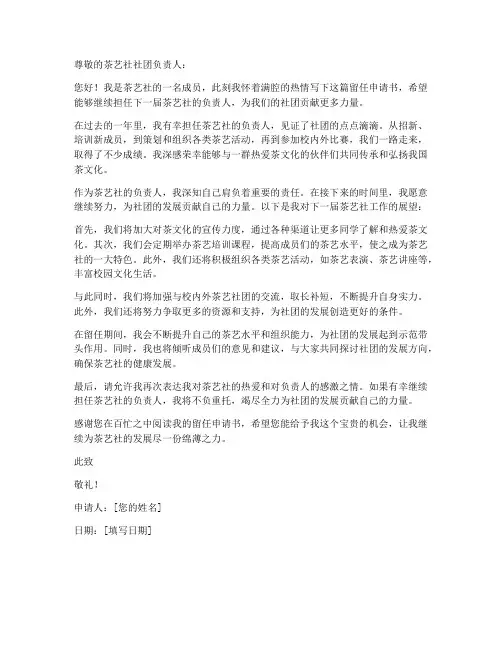 尊敬的茶艺社社团负责人：

您好！我是茶艺社的一名成员，此刻我怀着满腔的热情写下这篇留任申请书，希望能够继续担任下一届茶艺社的负责人，为我们的社团贡献更多力量。

在过去的一年里，我有幸担任茶艺社的负责人，见证了社团的点点滴滴。从招新、培训新成员，到策划和组织各类茶艺活动，再到参加校内外比赛，我们一路走来，取得了不少成绩。我深感荣幸能够与一群热爱茶文化的伙伴们共同传承和弘扬我国茶文化。

作为茶艺社的负责人，我深知自己肩负着重要的责任。在接下来的时间里，我愿意继续努力，为社团的发展贡献自己的力量。以下是我对下一届茶艺社工作的展望：

首先，我们将加大对茶文化的宣传力度，通过各种渠道让更多同学了解和热爱茶文化。其次，我们会定期举办茶艺培训课程，提高成员们的茶艺水平，使之成为茶艺社的一大特色。此外，我们还将积极组织各类茶艺活动，如茶艺表演、茶艺讲座等，丰富校园文化生活。

与此同时，我们将加强与校内外茶艺社团的交流，取长补短，不断提升自身实力。此外，我们还将努力争取更多的资源和支持，为社团的发展创造更好的条件。

在留任期间，我会不断提升自己的茶艺水平和组织能力，为社团的发展起到示范带头作用。同时，我也将倾听成员们的意见和建议，与大家共同探讨社团的发展方向，确保茶艺社的健康发展。

最后，请允许我再次表达我对茶艺社的热爱和对负责人的感激之情。如果有幸继续担任茶艺社的负责人，我将不负重托，竭尽全力为社团的发展贡献自己的力量。

感谢您在百忙之中阅读我的留任申请书，希望您能给予我这个宝贵的机会，让我继续为茶艺社的发展尽一份绵薄之力。

此致

敬礼！

申请人：[您的姓名]

日期：[填写日期]